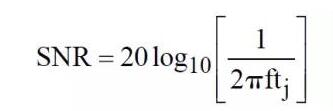 $\mathrm{SNR} = 20\log_{10}\left[\frac{1}{2\pi \mathrm{ft_j}}\right]$